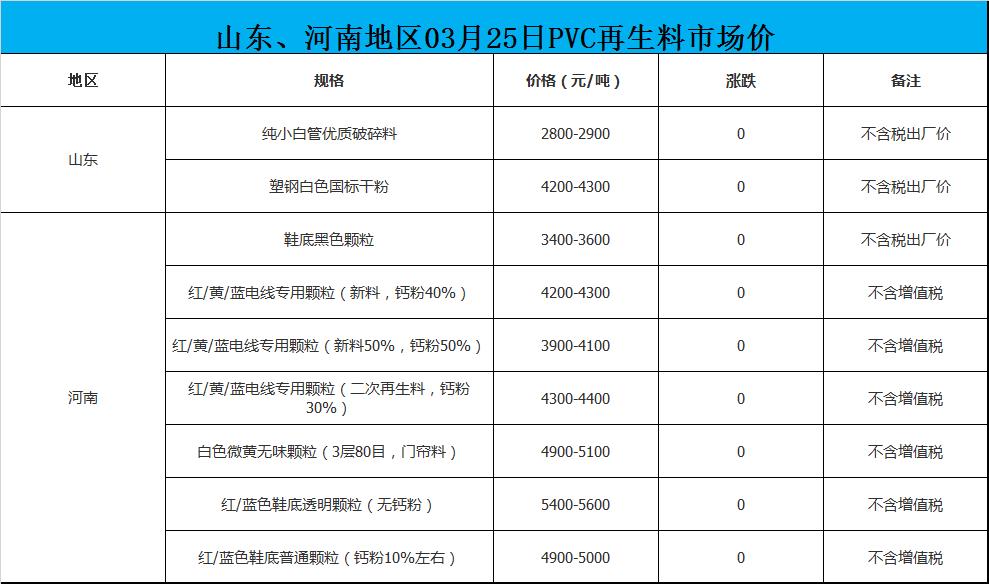 山东、河南地区03月25日PVC再生料市场价

| 地区 | 规格 | 价格（元/吨） | 涨跌 | 备注 |
|---|---|---|---|---|
| 山东 | 纯小白管优质破碎料 | 2800-2900 | 0 | 不含税出厂价 |
|  | 塑钢白色国标干粉 | 4200-4300 | 0 | 不含税出厂价 |
| 河南 | 鞋底黑色颗粒 | 3400-3600 | 0 | 不含税出厂价 |
|  | 红/黄/蓝电线专用颗粒（新料，钙粉40%） | 4200-4300 | 0 | 不含增值税 |
|  | 红/黄/蓝电线专用颗粒（新料50%，钙粉50%） | 3900-4100 | 0 | 不含增值税 |
|  | 红/黄/蓝电线专用颗粒（二次再生料，钙粉30%） | 4300-4400 | 0 | 不含增值税 |
|  | 白色微黄无味颗粒（3层80目，门帘料） | 4900-5100 | 0 | 不含增值税 |
|  | 红/蓝色鞋底透明颗粒（无钙粉） | 5400-5600 | 0 | 不含增值税 |
|  | 红/蓝色鞋底普通颗粒（钙粉10%左右） | 4900-5000 | 0 | 不含增值税 |